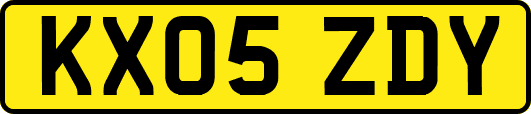 KX05 ZDY